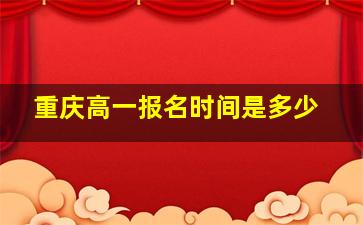 重庆高一报名时间是多少